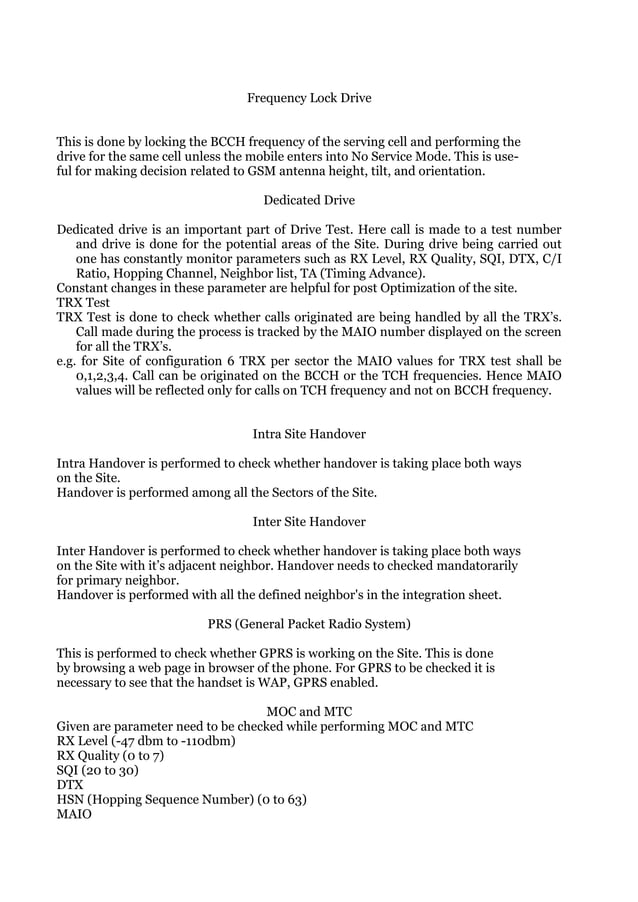 Frequency Lock Drive

This is done by locking the BCCH frequency of the serving cell and performing the drive for the same cell unless the mobile enters into No Service Mode. This is useful for making decision related to GSM antenna height, tilt, and orientation.

Dedicated Drive

Dedicated drive is an important part of Drive Test. Here call is made to a test number and drive is done for the potential areas of the Site. During drive being carried out one has constantly monitor parameters such as RX Level, RX Quality, SQI, DTX, C/I Ratio, Hopping Channel, Neighbor list, TA (Timing Advance).
Constant changes in these parameter are helpful for post Optimization of the site.
TRX Test
TRX Test is done to check whether calls originated are being handled by all the TRX's. Call made during the process is tracked by the MAIO number displayed on the screen for all the TRX's.
e.g. for Site of configuration 6 TRX per sector the MAIO values for TRX test shall be 0,1,2,3,4. Call can be originated on the BCCH or the TCH frequencies. Hence MAIO values will be reflected only for calls on TCH frequency and not on BCCH frequency.

Intra Site Handover

Intra Handover is performed to check whether handover is taking place both ways on the Site.
Handover is performed among all the Sectors of the Site.

Inter Site Handover

Inter Handover is performed to check whether handover is taking place both ways on the Site with it's adjacent neighbor. Handover needs to checked mandatorarily for primary neighbor.
Handover is performed with all the defined neighbor's in the integration sheet.

PRS (General Packet Radio System)

This is performed to check whether GPRS is working on the Site. This is done by browsing a web page in browser of the phone. For GPRS to be checked it is necessary to see that the handset is WAP, GPRS enabled.

MOC and MTC
Given are parameter need to be checked while performing MOC and MTC
RX Level (-47 dbm to -110dbm)
RX Quality (0 to 7)
SQI (20 to 30)
DTX
HSN (Hopping Sequence Number) (0 to 63)
MAIO